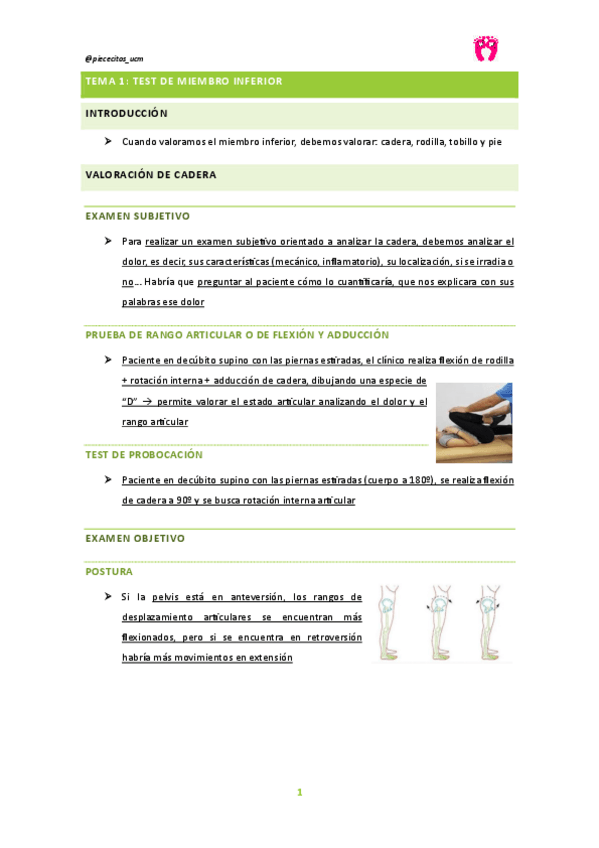 @piececitos_ucm

TEMA 1: TEST DE MIEMBRO INFERIOR

INTRODUCCIÓN

➤ Cuando valoramos el miembro inferior, debemos valorar: cadera, rodilla, tobillo y pie

VALORACIÓN DE CADERA

EXAMEN SUBJETIVO

➤ Para realizar un examen subjetivo orientado a analizar la cadera, debemos analizar el dolor, es decir, sus características (mecánico, inflamatorio), su localización, si se irradia o no… Habría que preguntar al paciente cómo lo cuantificaría, que nos explicara con sus palabras ese dolor

PRUEBA DE RANGO ARTICULAR O DE FLEXIÓN Y ADDUCCIÓN

➤ Paciente en decúbito supino con las piernas estiradas, el clínico realiza flexión de rodilla + rotación interna + adducción de cadera, dibujando una especie de "D" → permite valorar el estado articular analizando el dolor y el rango articular

TEST DE PROBOCACIÓN

➤ Paciente en decúbito supino con las piernas estiradas (cuerpo a 180º), se realiza flexión de cadera a 90º y se busca rotación interna articular

EXAMEN OBJETIVO

POSTURA

➤ Si la pelvis está en anteversión, los rangos de desplazamiento articulares se encuentran más flexionados, pero si se encuentra en retroversión habría más movimientos en extensión

1